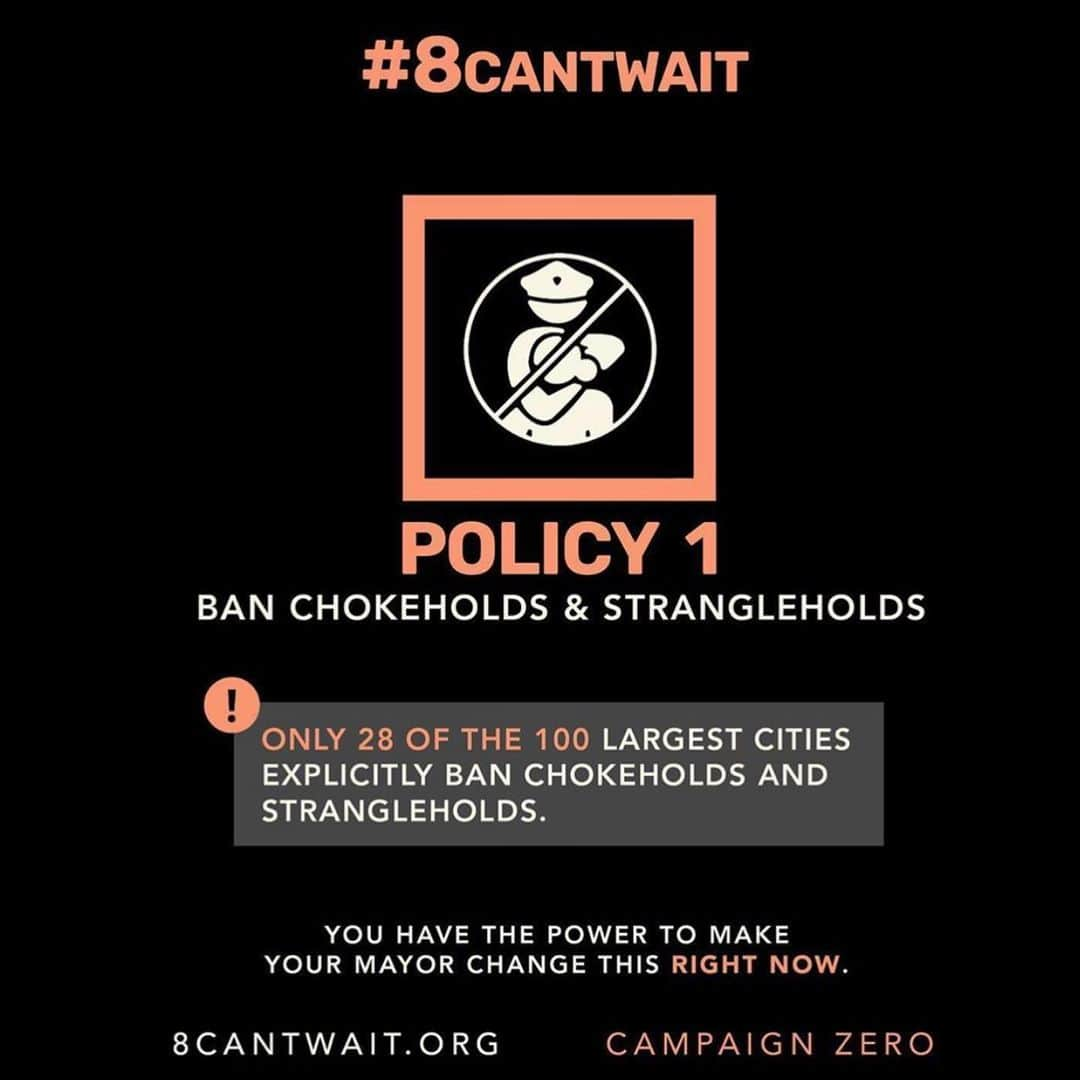 #8CANTWAIT

POLICY 1
BAN CHOKEHOLDS & STRANGLEHOLDS

!
ONLY 28 OF THE 100 LARGEST CITIES EXPLICITLY BAN CHOKEHOLDS AND STRANGLEHOLDS.

YOU HAVE THE POWER TO MAKE YOUR MAYOR CHANGE THIS RIGHT NOW.

8CANTWAIT.ORG

CAMPAIGN ZERO